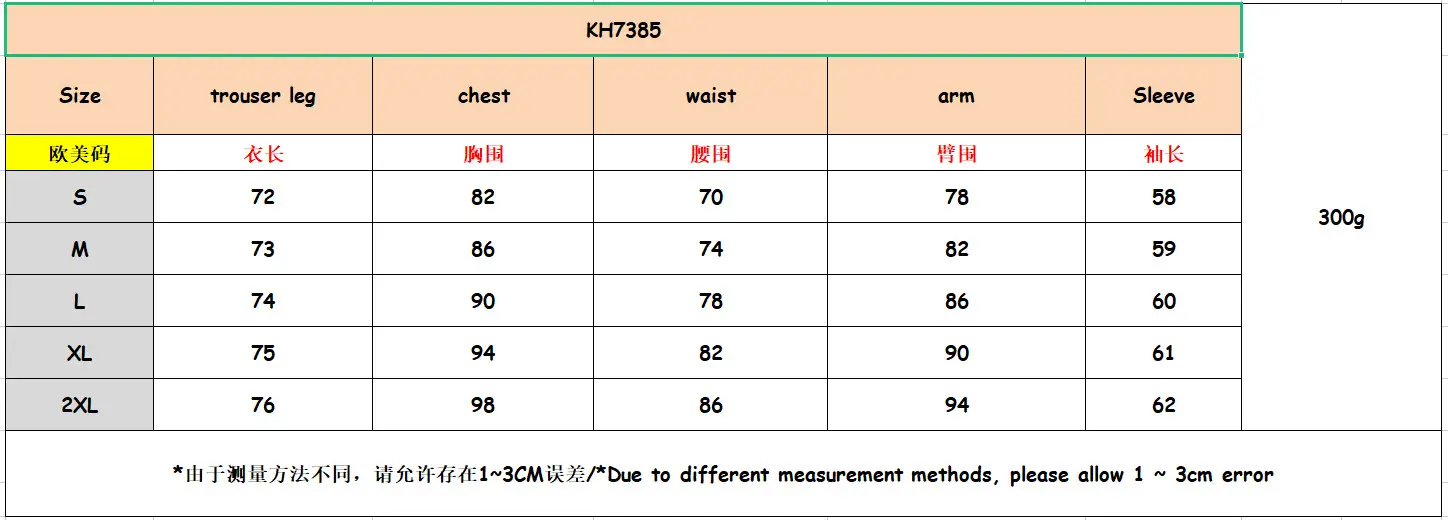 KH7385

| Size | trouser leg | chest | waist | arm | Sleeve | |
|---|---|---|---|---|---|---|
| 欧美码 | 衣长 | 胸围 | 腰围 | 臂围 | 袖长 | |
| S | 72 | 82 | 70 | 78 | 58 | 300g |
| M | 73 | 86 | 74 | 82 | 59 | |
| L | 74 | 90 | 78 | 86 | 60 | |
| XL | 75 | 94 | 82 | 90 | 61 | |
| 2XL | 76 | 98 | 86 | 94 | 62 | |

*由于测量方法不同，请允许存在1~3CM误差/*Due to different measurement methods, please allow 1 ~ 3cm error